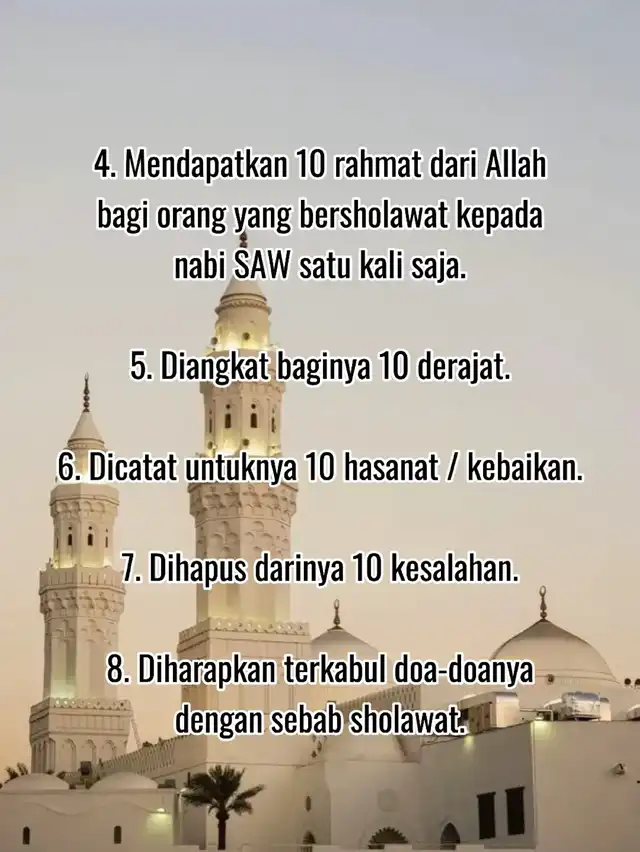 4. Mendapatkan 10 rahmat dari Allah bagi orang yang bersholawat kepada nabi SAW satu kali saja.

5. Diangkat baginya 10 derajat.

6. Dicatat untuknya 10 hasanat / kebaikan.

7. Dihapus darinya 10 kesalahan.

8. Diharapkan terkabul doa-doanya dengan sebab sholawat.